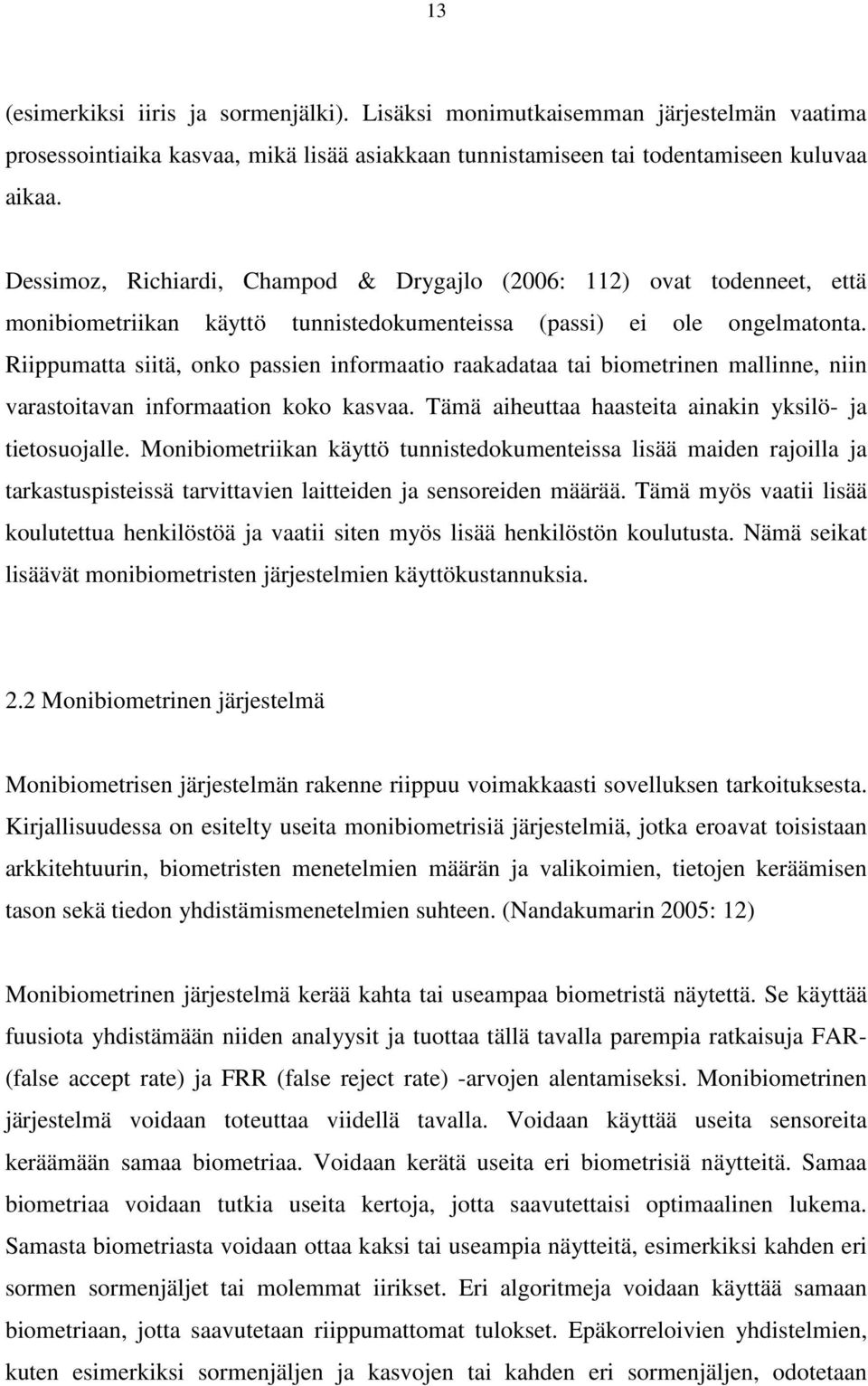 13

(esimerkiksi iiris ja sormenjälki). Lisäksi monimutkaisemman järjestelmän vaatima prosessointiaika kasvaa, mikä lisää asiakkaan tunnistamiseen tai todentamiseen kuluvaa aikaa.

Dessimoz, Richiardi, Champod & Drygajlo (2006: 112) ovat todenneet, että monibiometriikan käyttö tunnistedokumenteissa (passi) ei ole ongelmatonta. Riippumatta siitä, onko passien informaatio raakadataa tai biometrinen mallinne, niin varastoitavan informaation koko kasvaa. Tämä aiheuttaa haasteita ainakin yksilö- ja tietosuojalle. Monibiometriikan käyttö tunnistedokumenteissa lisää maiden rajoilla ja tarkastuspisteissä tarvittavien laitteiden ja sensoreiden määrää. Tämä myös vaatii lisää koulutettua henkilöstöä ja vaatii siten myös lisää henkilöstön koulutusta. Nämä seikat lisäävät monibiometristen järjestelmien käyttökustannuksia.

2.2 Monibiometrinen järjestelmä

Monibiometrisen järjestelmän rakenne riippuu voimakkaasti sovelluksen tarkoituksesta. Kirjallisuudessa on esitelty useita monibiometrisiä järjestelmiä, jotka eroavat toisistaan arkkitehtuurin, biometristen menetelmien määrän ja valikoimien, tietojen keräämisen tason sekä tiedon yhdistämismenetelmien suhteen. (Nandakumarin 2005: 12)

Monibiometrinen järjestelmä kerää kahta tai useampaa biometristä näytettä. Se käyttää fuusiota yhdistämään niiden analyysit ja tuottaa tällä tavalla parempia ratkaisuja FAR- (false accept rate) ja FRR (false reject rate) -arvojen alentamiseksi. Monibiometrinen järjestelmä voidaan toteuttaa viidellä tavalla. Voidaan käyttää useita sensoreita keräämään samaa biometriaa. Voidaan kerätä useita eri biometrisiä näytteitä. Samaa biometriaa voidaan tutkia useita kertoja, jotta saavutettaisi optimaalinen lukema. Samasta biometriasta voidaan ottaa kaksi tai useampia näytteitä, esimerkiksi kahden eri sormen sormenjäljet tai molemmat iirikset. Eri algoritmeja voidaan käyttää samaan biometriaan, jotta saavutetaan riippumattomat tulokset. Epäkorreloivien yhdistelmien, kuten esimerkiksi sormenjäljen ja kasvojen tai kahden eri sormenjäljen, odotetaan